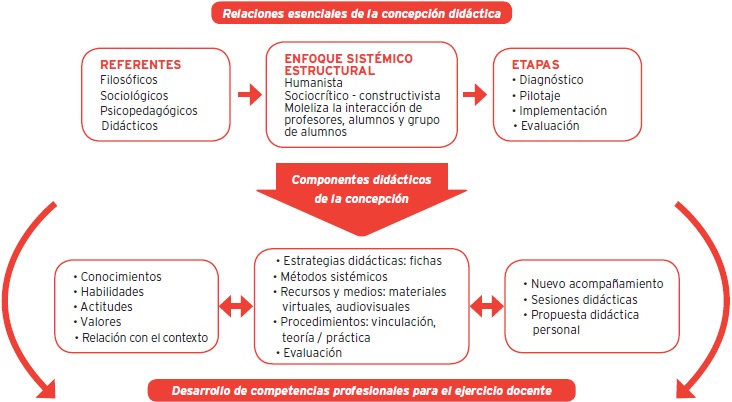 Relaciones esenciales de la concepción didáctica

REFERENTES
Filosóficos
Sociológicos
Psicopedagógicos
Didácticos

ENFOQUE SISTÉMICO ESTRUCTURAL
Humanista
Sociocrítico - constructivista
Moleliza la interacción de profesores, alumnos y grupo de alumnos

ETAPAS
• Diagnóstico
• Pilotaje
• Implementación
• Evaluación

Componentes didácticos de la concepción

• Conocimientos
• Habilidades
• Actitudes
• Valores
• Relación con el contexto

• Estrategias didácticas: fichas
• Métodos sistémicos
• Recursos y medios: materiales virtuales, audiovisuales
• Procedimientos: vinculación, teoría / práctica
• Evaluación

• Nuevo acompañamiento
• Sesiones didácticas
• Propuesta didáctica personal

Desarrollo de competencias profesionales para el ejercicio docente